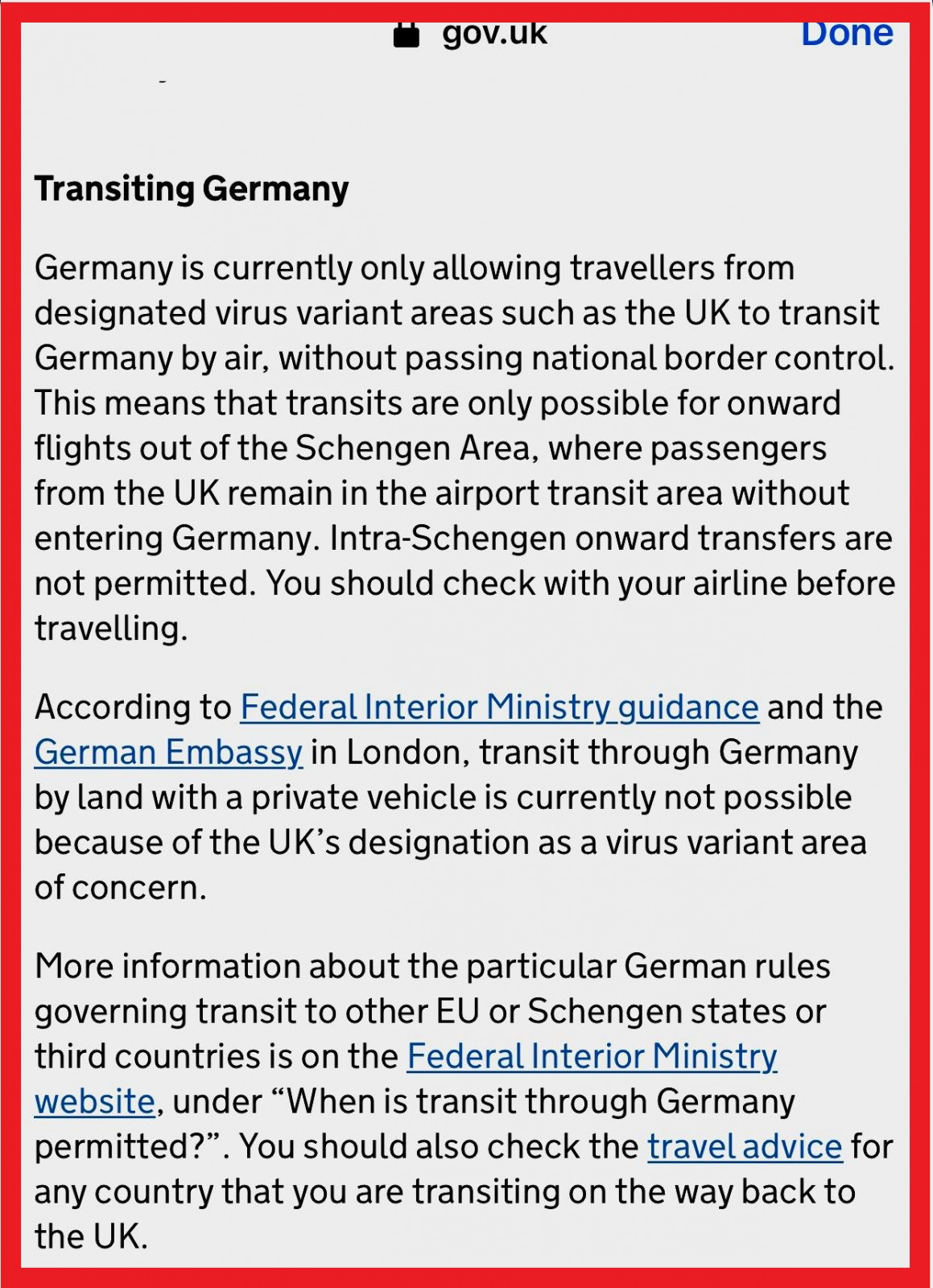 gov.uk Done

Transiting Germany

Germany is currently only allowing travellers from designated virus variant areas such as the UK to transit Germany by air, without passing national border control. This means that transits are only possible for onward flights out of the Schengen Area, where passengers from the UK remain in the airport transit area without entering Germany. Intra-Schengen onward transfers are not permitted. You should check with your airline before travelling.

According to Federal Interior Ministry guidance and the German Embassy in London, transit through Germany by land with a private vehicle is currently not possible because of the UK's designation as a virus variant area of concern.

More information about the particular German rules governing transit to other EU or Schengen states or third countries is on the Federal Interior Ministry website, under "When is transit through Germany permitted?". You should also check the travel advice for any country that you are transiting on the way back to the UK.